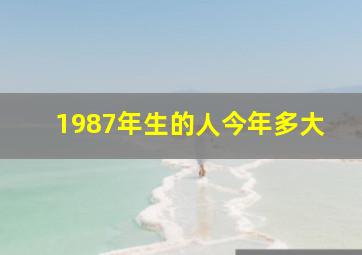 1987年生的人今年多大